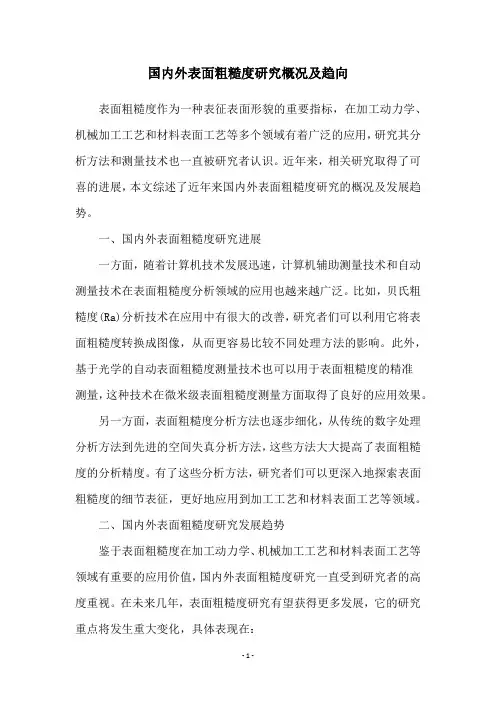 国内外表面粗糙度研究概况及趋向

表面粗糙度作为一种表征表面形貌的重要指标，在加工动力学、机械加工工艺和材料表面工艺等多个领域有着广泛的应用，研究其分析方法和测量技术也一直被研究者认识。近年来，相关研究取得了可喜的进展，本文综述了近年来国内外表面粗糙度研究的概况及发展趋势。

一、国内外表面粗糙度研究进展

一方面，随着计算机技术发展迅速，计算机辅助测量技术和自动测量技术在表面粗糙度分析领域的应用也越来越广泛。比如，贝氏粗糙度(Ra)分析技术在应用中有很大的改善，研究者们可以利用它将表面粗糙度转换成图像，从而更容易比较不同处理方法的影响。此外，基于光学的自动表面粗糙度测量技术也可以用于表面粗糙度的精准测量，这种技术在微米级表面粗糙度测量方面取得了良好的应用效果。

另一方面，表面粗糙度分析方法也逐步细化，从传统的数字处理分析方法到先进的空间失真分析方法，这些方法大大提高了表面粗糙度的分析精度。有了这些分析方法，研究者们可以更深入地探索表面粗糙度的细节表征，更好地应用到加工工艺和材料表面工艺等领域。

二、国内外表面粗糙度研究发展趋势

鉴于表面粗糙度在加工动力学、机械加工工艺和材料表面工艺等领域有重要的应用价值，国内外表面粗糙度研究一直受到研究者的高度重视。在未来几年，表面粗糙度研究有望获得更多发展，它的研究重点将发生重大变化，具体表现在：

- 1 -